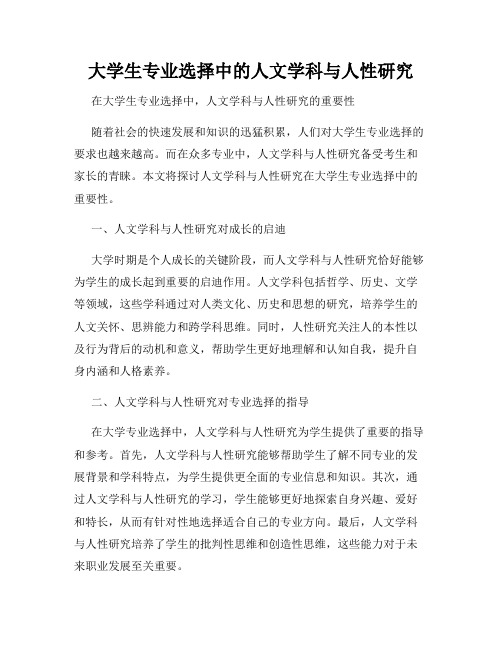 大学生专业选择中的人文学科与人性研究

在大学生专业选择中，人文学科与人性研究的重要性

随着社会的快速发展和知识的迅猛积累，人们对大学生专业选择的要求也越来越高。而在众多专业中，人文学科与人性研究备受考生和家长的青睐。本文将探讨人文学科与人性研究在大学生专业选择中的重要性。

一、人文学科与人性研究对成长的启迪

大学时期是个人成长的关键阶段，而人文学科与人性研究恰好能够为学生的成长起到重要的启迪作用。人文学科包括哲学、历史、文学等领域，这些学科通过对人类文化、历史和思想的研究，培养学生的人文关怀、思辨能力和跨学科思维。同时，人性研究关注人的本性以及行为背后的动机和意义，帮助学生更好地理解和认知自我，提升自身内涵和人格素养。

二、人文学科与人性研究对专业选择的指导

在大学专业选择中，人文学科与人性研究为学生提供了重要的指导和参考。首先，人文学科与人性研究能够帮助学生了解不同专业的发展背景和学科特点，为学生提供更全面的专业信息和知识。其次，通过人文学科与人性研究的学习，学生能够更好地探索自身兴趣、爱好和特长，从而有针对性地选择适合自己的专业方向。最后，人文学科与人性研究培养了学生的批判性思维和创造性思维，这些能力对于未来职业发展至关重要。